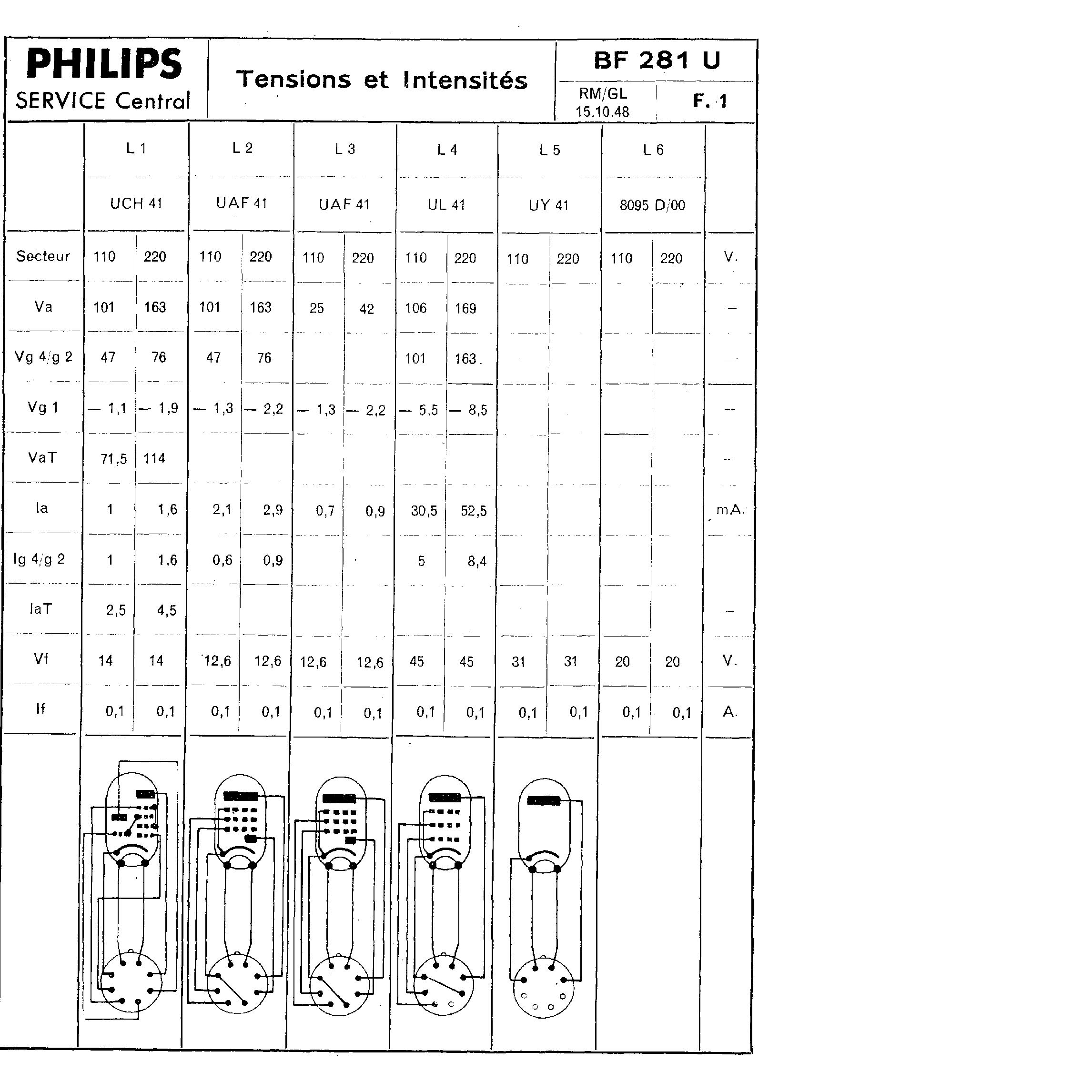 PHILIPS
SERVICE Central

Tensions et Intensités

BF 281 U
RM/GL 15.10.48
F. 1

| | L 1 | | L 2 | | L 3 | | L 4 | | L 5 | | L 6 | | |
|---|---|---|---|---|---|---|---|---|---|---|---|---|---|
| | UCH 41 | | UAF 41 | | UAF 41 | | UL 41 | | UY 41 | | 8095 D/00 | | |
| Secteur | 110 | 220 | 110 | 220 | 110 | 220 | 110 | 220 | 110 | 220 | 110 | 220 | V. |
| Va | 101 | 163 | 101 | 163 | 25 | 42 | 106 | 169 | | | | | — |
| Vg 4/g 2 | 47 | 76 | 47 | 76 | | | 101 | 163 | | | | | — |
| Vg 1 | — 1,1 | — 1,9 | — 1,3 | — 2,2 | — 1,3 | — 2,2 | — 5,5 | — 8,5 | | | | | — |
| VaT | 71,5 | 114 | | | | | | | | | | | — |
| Ia | 1 | 1,6 | 2,1 | 2,9 | 0,7 | 0,9 | 30,5 | 52,5 | | | | | mA. |
| Ig 4/g 2 | 1 | 1,6 | 0,6 | 0,9 | | | 5 | 8,4 | | | | | |
| IaT | 2,5 | 4,5 | | | | | | | | | | | — |
| Vf | 14 | 14 | 12,6 | 12,6 | 12,6 | 12,6 | 45 | 45 | 31 | 31 | 20 | 20 | V. |
| If | 0,1 | 0,1 | 0,1 | 0,1 | 0,1 | 0,1 | 0,1 | 0,1 | 0,1 | 0,1 | 0,1 | 0,1 | A. |